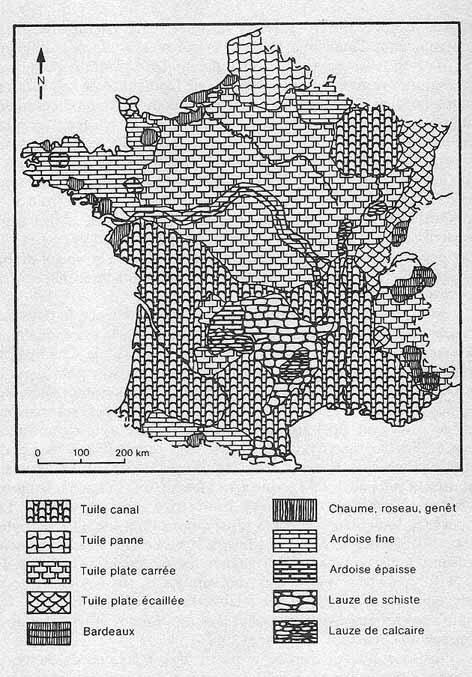 N

0 100 200 km

Tuile canal
Tuile panne
Tuile plate carrée
Tuile plate écaillée
Bardeaux

Chaume, roseau, genêt
Ardoise fine
Ardoise épaisse
Lauze de schiste
Lauze de calcaire